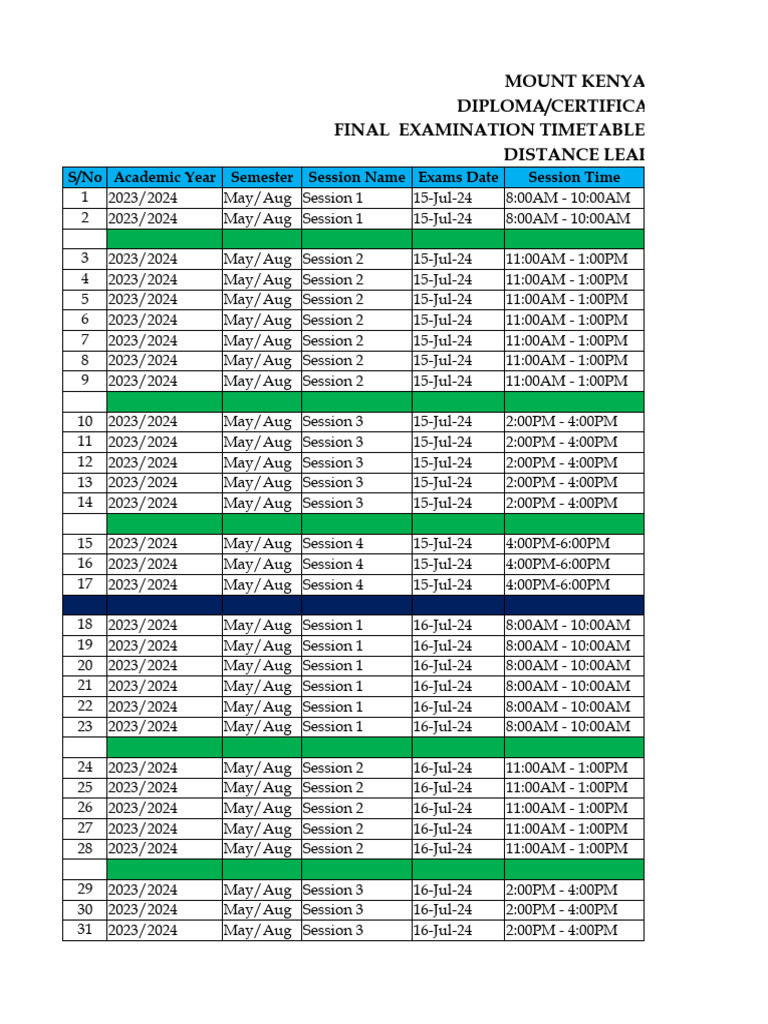 MOUNT KENYA
DIPLOMA/CERTIFICA
FINAL EXAMINATION TIMETABLE
DISTANCE LEAI

| S/No | Academic Year | Semester | Session Name | Exams Date | Session Time |
|---|---|---|---|---|---|
| 1 | 2023/2024 | May/Aug | Session 1 | 15-Jul-24 | 8:00AM - 10:00AM |
| 2 | 2023/2024 | May/Aug | Session 1 | 15-Jul-24 | 8:00AM - 10:00AM |
| | | | | | |
| 3 | 2023/2024 | May/Aug | Session 2 | 15-Jul-24 | 11:00AM - 1:00PM |
| 4 | 2023/2024 | May/Aug | Session 2 | 15-Jul-24 | 11:00AM - 1:00PM |
| 5 | 2023/2024 | May/Aug | Session 2 | 15-Jul-24 | 11:00AM - 1:00PM |
| 6 | 2023/2024 | May/Aug | Session 2 | 15-Jul-24 | 11:00AM - 1:00PM |
| 7 | 2023/2024 | May/Aug | Session 2 | 15-Jul-24 | 11:00AM - 1:00PM |
| 8 | 2023/2024 | May/Aug | Session 2 | 15-Jul-24 | 11:00AM - 1:00PM |
| 9 | 2023/2024 | May/Aug | Session 2 | 15-Jul-24 | 11:00AM - 1:00PM |
| | | | | | |
| 10 | 2023/2024 | May/Aug | Session 3 | 15-Jul-24 | 2:00PM - 4:00PM |
| 11 | 2023/2024 | May/Aug | Session 3 | 15-Jul-24 | 2:00PM - 4:00PM |
| 12 | 2023/2024 | May/Aug | Session 3 | 15-Jul-24 | 2:00PM - 4:00PM |
| 13 | 2023/2024 | May/Aug | Session 3 | 15-Jul-24 | 2:00PM - 4:00PM |
| 14 | 2023/2024 | May/Aug | Session 3 | 15-Jul-24 | 2:00PM - 4:00PM |
| | | | | | |
| 15 | 2023/2024 | May/Aug | Session 4 | 15-Jul-24 | 4:00PM-6:00PM |
| 16 | 2023/2024 | May/Aug | Session 4 | 15-Jul-24 | 4:00PM-6:00PM |
| 17 | 2023/2024 | May/Aug | Session 4 | 15-Jul-24 | 4:00PM-6:00PM |
| | | | | | |
| 18 | 2023/2024 | May/Aug | Session 1 | 16-Jul-24 | 8:00AM - 10:00AM |
| 19 | 2023/2024 | May/Aug | Session 1 | 16-Jul-24 | 8:00AM - 10:00AM |
| 20 | 2023/2024 | May/Aug | Session 1 | 16-Jul-24 | 8:00AM - 10:00AM |
| 21 | 2023/2024 | May/Aug | Session 1 | 16-Jul-24 | 8:00AM - 10:00AM |
| 22 | 2023/2024 | May/Aug | Session 1 | 16-Jul-24 | 8:00AM - 10:00AM |
| 23 | 2023/2024 | May/Aug | Session 1 | 16-Jul-24 | 8:00AM - 10:00AM |
| | | | | | |
| 24 | 2023/2024 | May/Aug | Session 2 | 16-Jul-24 | 11:00AM - 1:00PM |
| 25 | 2023/2024 | May/Aug | Session 2 | 16-Jul-24 | 11:00AM - 1:00PM |
| 26 | 2023/2024 | May/Aug | Session 2 | 16-Jul-24 | 11:00AM - 1:00PM |
| 27 | 2023/2024 | May/Aug | Session 2 | 16-Jul-24 | 11:00AM - 1:00PM |
| 28 | 2023/2024 | May/Aug | Session 2 | 16-Jul-24 | 11:00AM - 1:00PM |
| | | | | | |
| 29 | 2023/2024 | May/Aug | Session 3 | 16-Jul-24 | 2:00PM - 4:00PM |
| 30 | 2023/2024 | May/Aug | Session 3 | 16-Jul-24 | 2:00PM - 4:00PM |
| 31 | 2023/2024 | May/Aug | Session 3 | 16-Jul-24 | 2:00PM - 4:00PM |